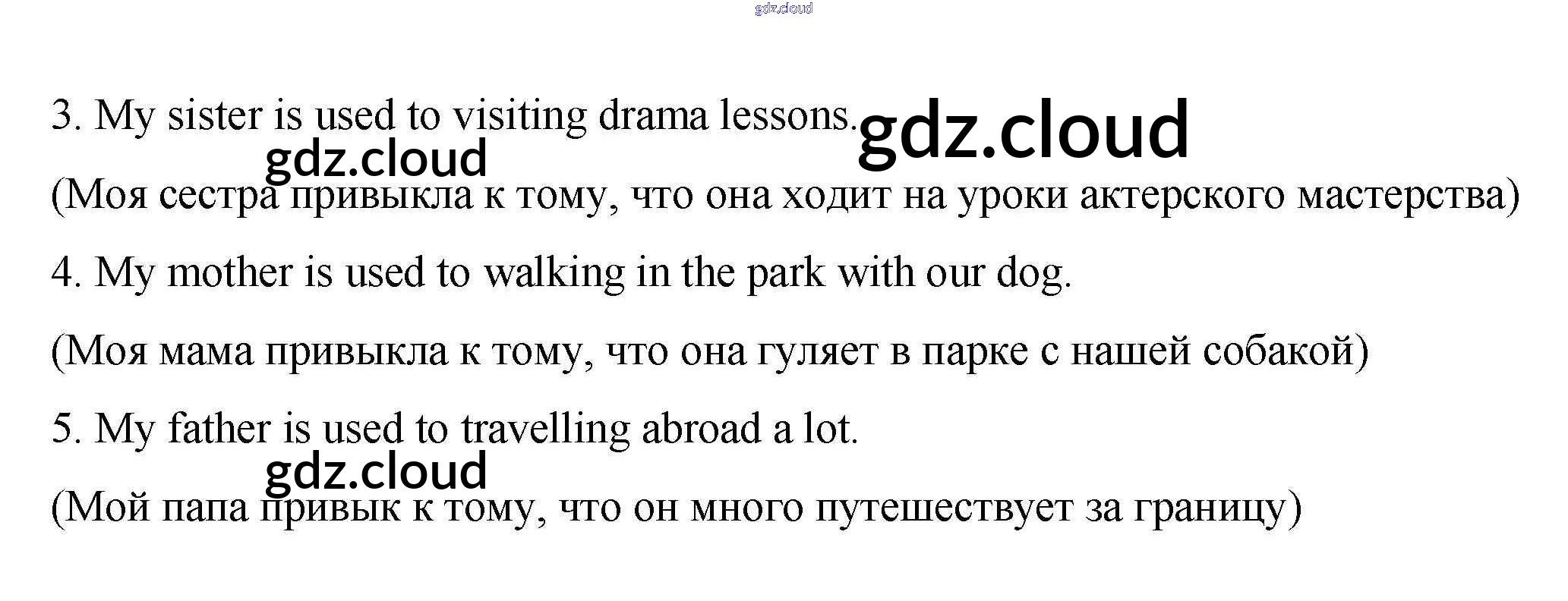 gdz.cloud

3. My sister is used to visiting drama lessons. gdz.cloud

gdz.cloud

(Моя сестра привыкла к тому, что она ходит на уроки актерского мастерства)

4. My mother is used to walking in the park with our dog.

(Моя мама привыкла к тому, что она гуляет в парке с нашей собакой)

5. My father is used to travelling abroad a lot.

gdz.cloud

(Мой папа привык к тому, что он много путешествует за границу)